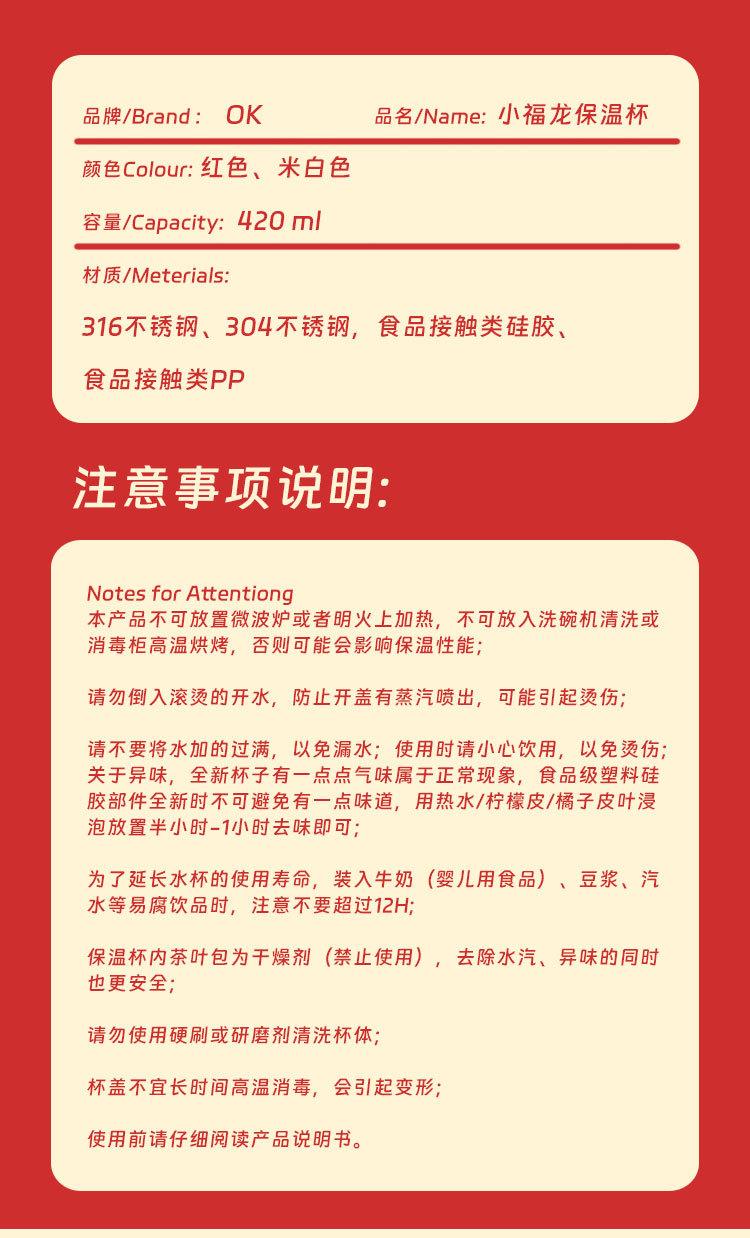 品牌/Brand： OK

品名/Name: 小福龙保温杯

颜色Colour: 红色、米白色

容量/Capacity: 420 ml

材质/Meterials:

316不锈钢、304不锈钢，食品接触类硅胶、食品接触类PP

注意事项说明:

Notes for Attentiong
本产品不可放置微波炉或者明火上加热，不可放入洗碗机清洗或消毒柜高温烘烤，否则可能会影响保温性能；

请勿倒入滚烫的开水，防止开盖有蒸汽喷出，可能引起烫伤；

请不要将水加的过满，以免漏水；使用时请小心饮用，以免烫伤；关于异味，全新杯子有一点点气味属于正常现象，食品级塑料硅胶部件全新时不可避免有一点味道，用热水/柠檬皮/橘子皮叶浸泡放置半小时-1小时去味即可；

为了延长水杯的使用寿命，装入牛奶（婴儿用食品）、豆浆、汽水等易腐饮品时，注意不要超过12H;

保温杯内茶叶包为干燥剂（禁止使用），去除水汽、异味的同时也更安全；

请勿使用硬刷或研磨剂清洗杯体；

杯盖不宜长时间高温消毒，会引起变形；

使用前请仔细阅读产品说明书。